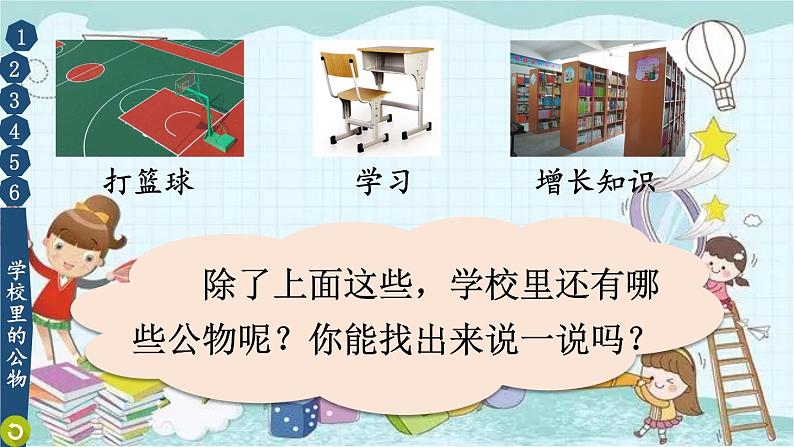 1
2
3
4
5
6
学校里的公物

打篮球

学习

增长知识

除了上面这些，学校里还有哪些公物呢？你能找出来说一说吗？